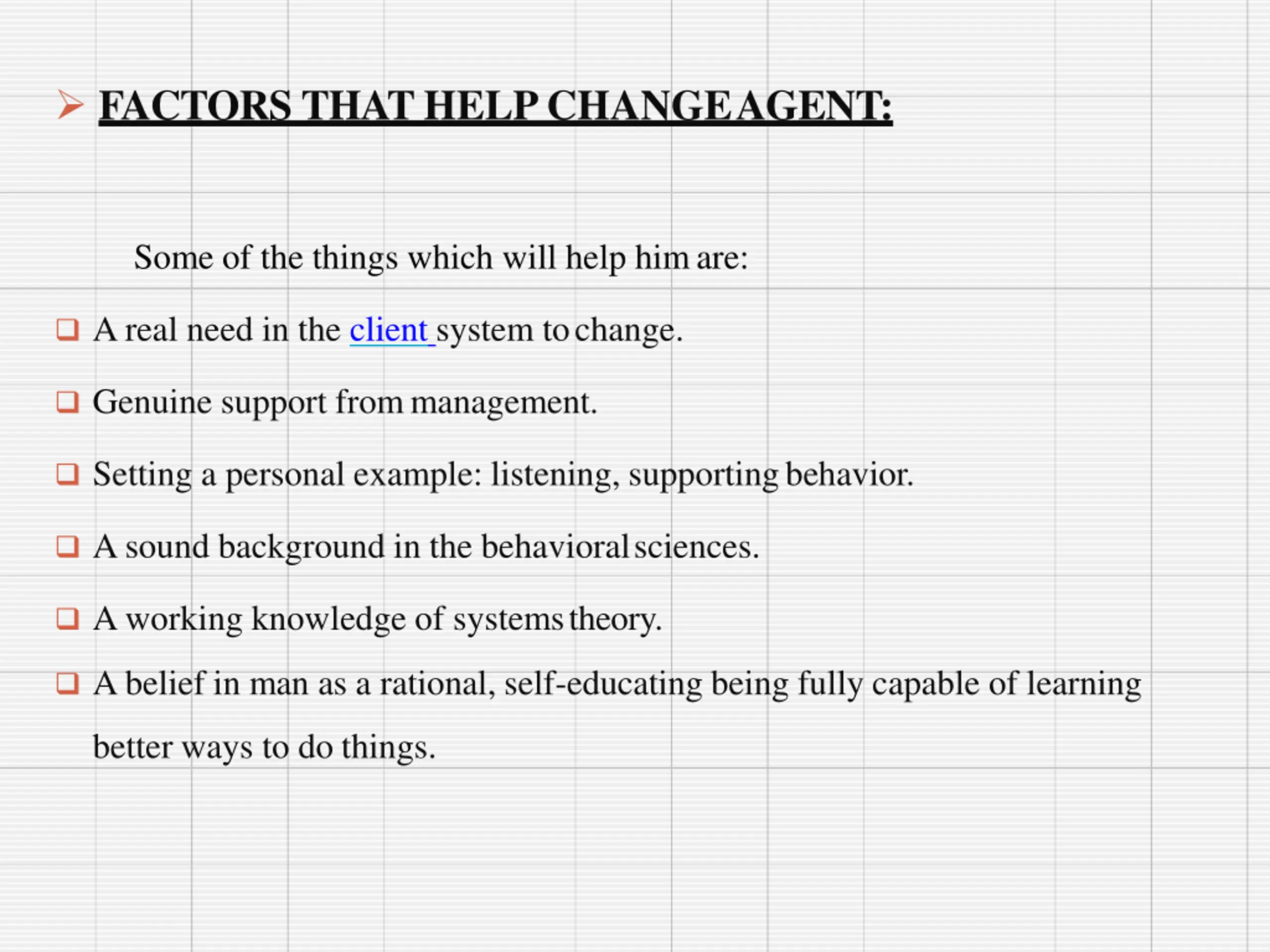 FACTORS THAT HELP CHANGE AGENT:

Some of the things which will help him are:

A real need in the client system to change.

Genuine support from management.

Setting a personal example: listening, supporting behavior.

A sound background in the behavioral sciences.

A working knowledge of systems theory.

A belief in man as a rational, self-educating being fully capable of learning better ways to do things.